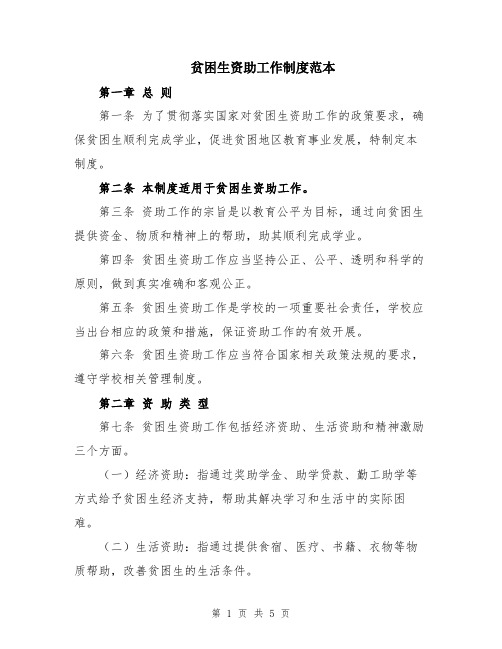 贫困生资助工作制度范本

第一章 总 则

第一条 为了贯彻落实国家对贫困生资助工作的政策要求，确保贫困生顺利完成学业，促进贫困地区教育事业发展，特制定本制度。

第二条 本制度适用于贫困生资助工作。

第三条 资助工作的宗旨是以教育公平为目标，通过向贫困生提供资金、物质和精神上的帮助，助其顺利完成学业。

第四条 贫困生资助工作应当坚持公正、公平、透明和科学的原则，做到真实准确和客观公正。

第五条 贫困生资助工作是学校的一项重要社会责任，学校应当出台相应的政策和措施，保证资助工作的有效开展。

第六条 贫困生资助工作应当符合国家相关政策法规的要求，遵守学校相关管理制度。

第二章 资 助 类 型

第七条 贫困生资助工作包括经济资助、生活资助和精神激励三个方面。

（一）经济资助：指通过奖助学金、助学贷款、勤工助学等方式给予贫困生经济支持，帮助其解决学习和生活中的实际困难。

（二）生活资助：指通过提供食宿、医疗、书籍、衣物等物质帮助，改善贫困生的生活条件。

第 1 页 共 5 页